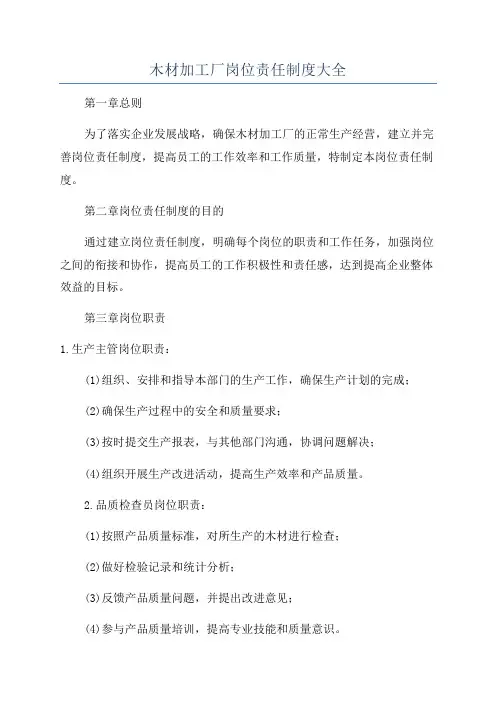 木材加工厂岗位责任制度大全

第一章总则

为了落实企业发展战略，确保木材加工厂的正常生产经营，建立并完善岗位责任制度，提高员工的工作效率和工作质量，特制定本岗位责任制度。

第二章岗位责任制度的目的

通过建立岗位责任制度，明确每个岗位的职责和工作任务，加强岗位之间的衔接和协作，提高员工的工作积极性和责任感，达到提高企业整体效益的目标。

第三章岗位职责

1.生产主管岗位职责：

(1)组织、安排和指导本部门的生产工作，确保生产计划的完成；

(2)确保生产过程中的安全和质量要求；

(3)按时提交生产报表，与其他部门沟通，协调问题解决；

(4)组织开展生产改进活动，提高生产效率和产品质量。

2.品质检查员岗位职责：

(1)按照产品质量标准，对所生产的木材进行检查；

(2)做好检验记录和统计分析；

(3)反馈产品质量问题，并提出改进意见；

(4)参与产品质量培训，提高专业技能和质量意识。